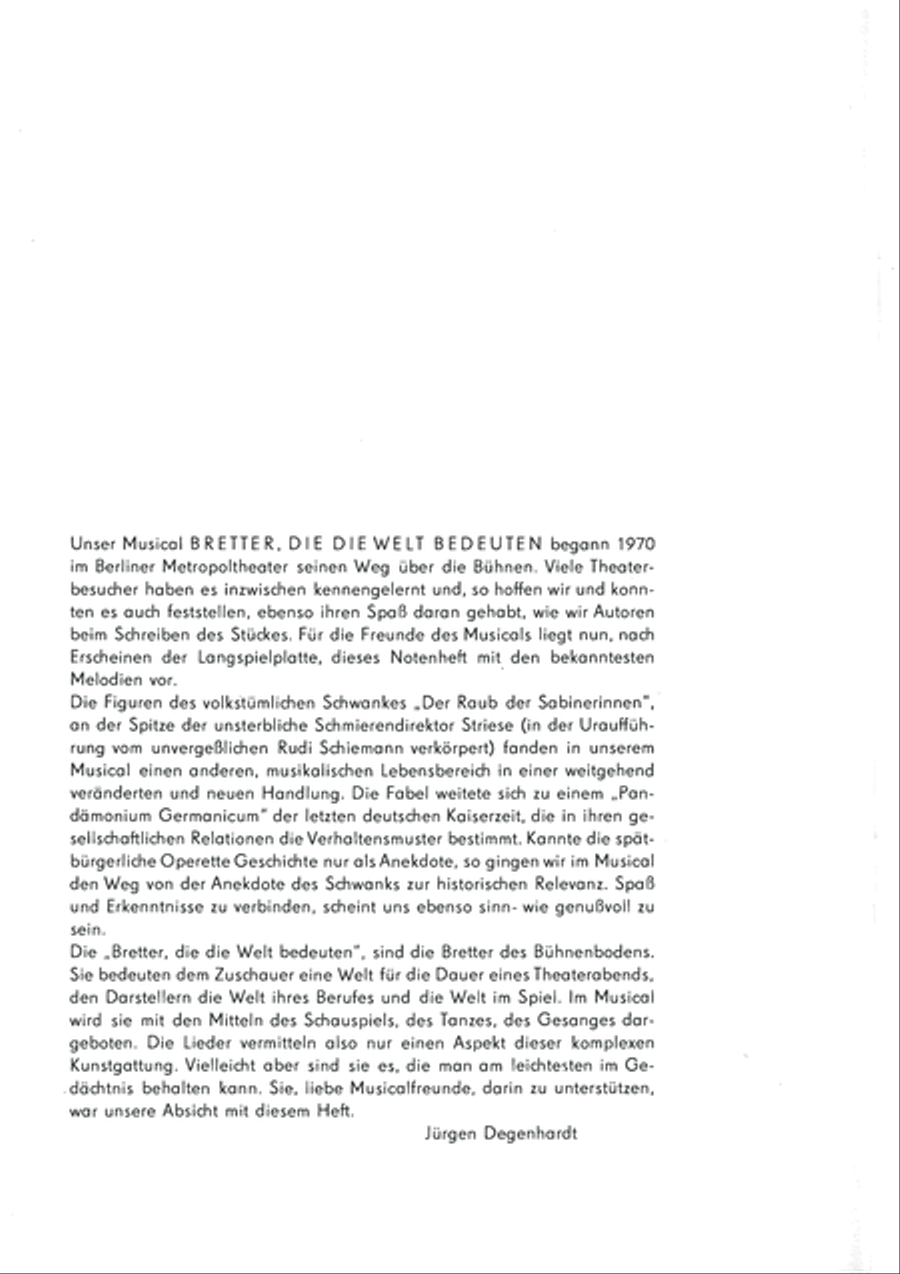 Unser Musical BRETTER, DIE DIE WELT BEDEUTEN begann 1970 im Berliner Metropoltheater seinen Weg über die Bühnen. Viele Theaterbesucher haben es inzwischen kennengelernt und, so hoffen wir und konnten es auch feststellen, ebenso ihren Spaß daran gehabt, wie wir Autoren beim Schreiben des Stückes. Für die Freunde des Musicals liegt nun, nach Erscheinen der Langspielplatte, dieses Notenheft mit den bekanntesten Melodien vor.
Die Figuren des volkstümlichen Schwankes „Der Raub der Sabinerinnen", an der Spitze der unsterbliche Schmierendirektor Striese (in der Uraufführung vom unvergeßlichen Rudi Schiemann verkörpert) fanden in unserem Musical einen anderen, musikalischen Lebensbereich in einer weitgehend veränderten und neuen Handlung. Die Fabel weitete sich zu einem „Pandämonium Germanicum" der letzten deutschen Kaiserzeit, die in ihren gesellschaftlichen Relationen die Verhaltensmuster bestimmt. Kannte die spätbürgerliche Operette Geschichte nur als Anekdote, so gingen wir im Musical den Weg von der Anekdote des Schwanks zur historischen Relevanz. Spaß und Erkenntnisse zu verbinden, scheint uns ebenso sinn- wie genußvoll zu sein.
Die „Bretter, die die Welt bedeuten", sind die Bretter des Bühnenbodens. Sie bedeuten dem Zuschauer eine Welt für die Dauer eines Theaterabends, den Darstellern die Welt ihres Berufes und die Welt im Spiel. Im Musical wird sie mit den Mitteln des Schauspiels, des Tanzes, des Gesanges dargeboten. Die Lieder vermitteln also nur einen Aspekt dieser komplexen Kunstgattung. Vielleicht aber sind sie es, die man am leichtesten im Gedächtnis behalten kann. Sie, liebe Musicalfreunde, darin zu unterstützen, war unsere Absicht mit diesem Heft.
Jürgen Degenhardt